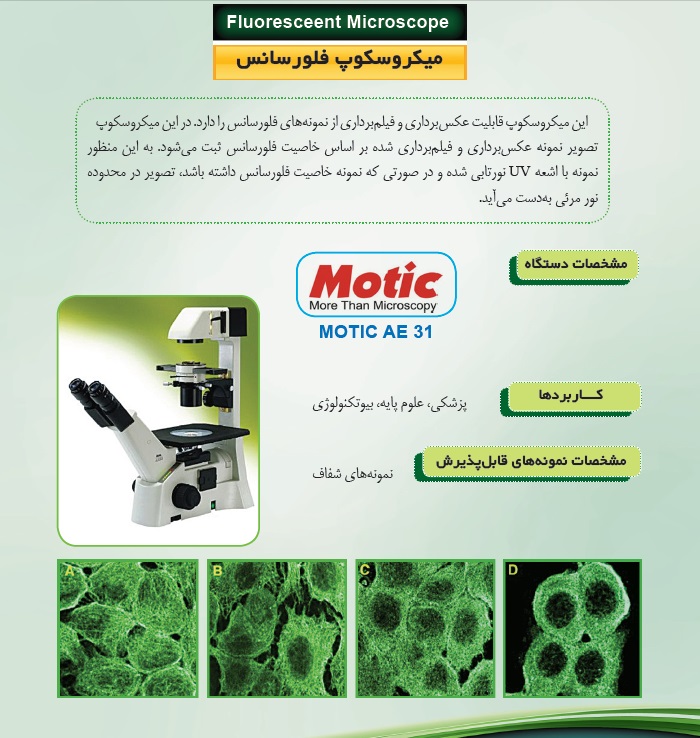 Fluoresceent Microscope

میکروسکوپ فلورسانس

این میکروسکوپ قابلیت عکس‌برداری و فیلم‌برداری از نمونه‌های فلورسانس را دارد. در این میکروسکوپ تصویر نمونه عکس‌برداری و فیلم‌برداری شده بر اساس خاصیت فلورسانس ثبت می‌شود. به این منظور نمونه با اشعه UV نورتابی شده و در صورتی که نمونه خاصیت فلورسانس داشته باشد، تصویر در محدوده نور مرئی به‌دست می‌آید.

مشخصات دستگاه

Motic
More Than Microscopy
MOTIC AE 31

کـــاربردها

پزشکی، علوم پایه، بیوتکنولوژی

مشخصات نمونه‌های قابل‌پذیرش

نمونه‌های شفاف

A

B

C

D